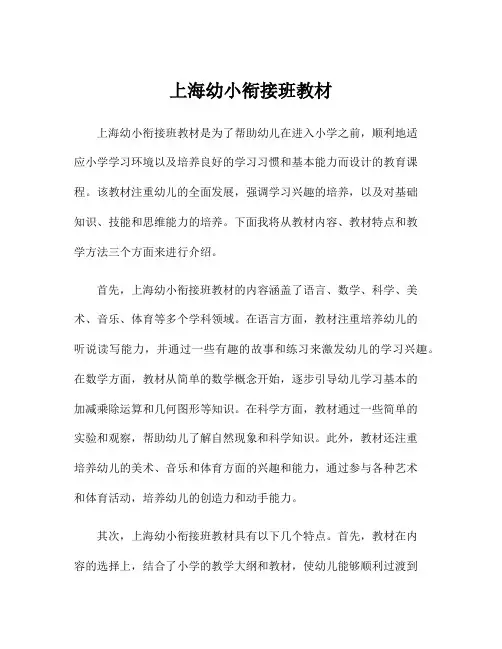 上海幼小衔接班教材

上海幼小衔接班教材是为了帮助幼儿在进入小学之前，顺利地适应小学学习环境以及培养良好的学习习惯和基本能力而设计的教育课程。该教材注重幼儿的全面发展，强调学习兴趣的培养，以及对基础知识、技能和思维能力的培养。下面我将从教材内容、教材特点和教学方法三个方面来进行介绍。

首先，上海幼小衔接班教材的内容涵盖了语言、数学、科学、美术、音乐、体育等多个学科领域。在语言方面，教材注重培养幼儿的听说读写能力，并通过一些有趣的故事和练习来激发幼儿的学习兴趣。在数学方面，教材从简单的数学概念开始，逐步引导幼儿学习基本的加减乘除运算和几何图形等知识。在科学方面，教材通过一些简单的实验和观察，帮助幼儿了解自然现象和科学知识。此外，教材还注重培养幼儿的美术、音乐和体育方面的兴趣和能力，通过参与各种艺术和体育活动，培养幼儿的创造力和动手能力。

其次，上海幼小衔接班教材具有以下几个特点。首先，教材在内容的选择上，结合了小学的教学大纲和教材，使幼儿能够顺利过渡到